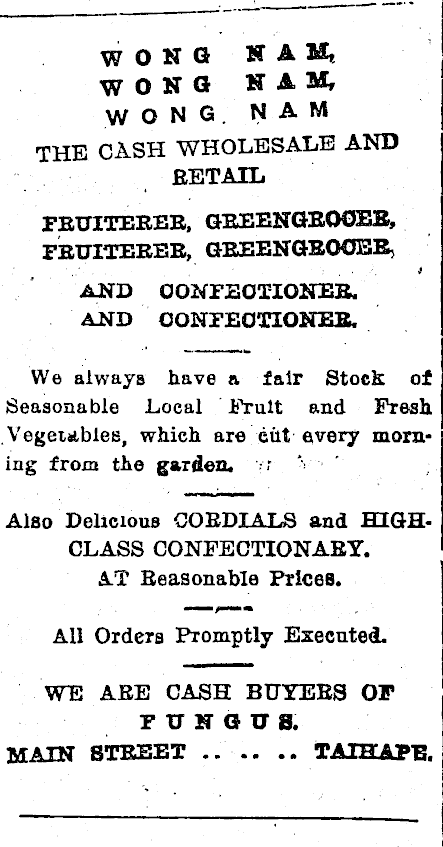 WONG NAM,
WONG NAM,
WONG NAM

THE CASH WHOLESALE AND RETAIL

FRUITERER, GREENGROCER,
FRUITERER, GREENGROCER,

AND CONFECTIONER.
AND CONFECTIONER.

We always have a fair Stock of Seasonable Local Fruit and Fresh Vegetables, which are cut every morning from the garden.

Also Delicious CORDIALS and HIGH-CLASS CONFECTIONARY.
AT Reasonable Prices.

All Orders Promptly Executed.

WE ARE CASH BUYERS OF
FUNGUS.
MAIN STREET .. .. .. TAIHAPE.